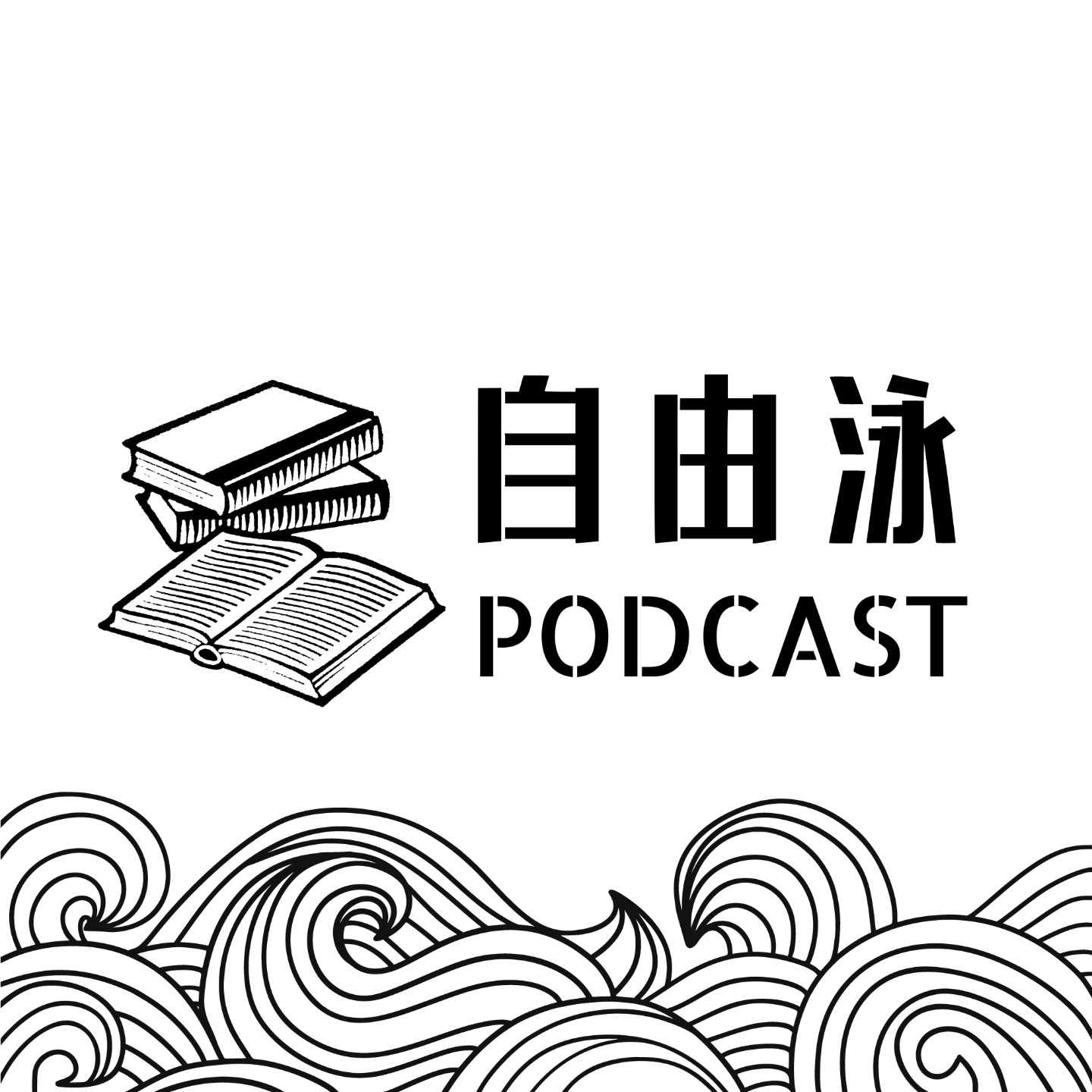 自由泳
PODCAST